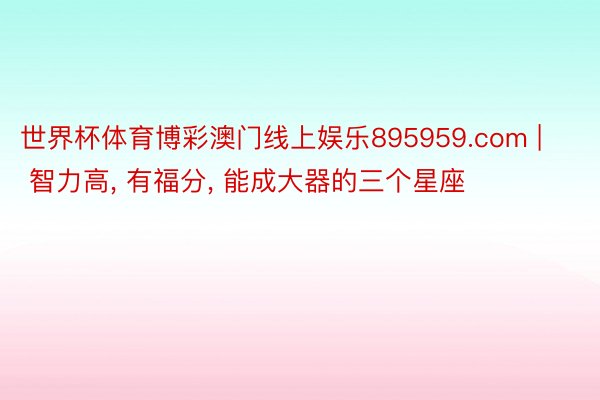 世界杯体育博彩澳门线上娱乐895959.com | 智力高, 有福分, 能成大器的三个星座